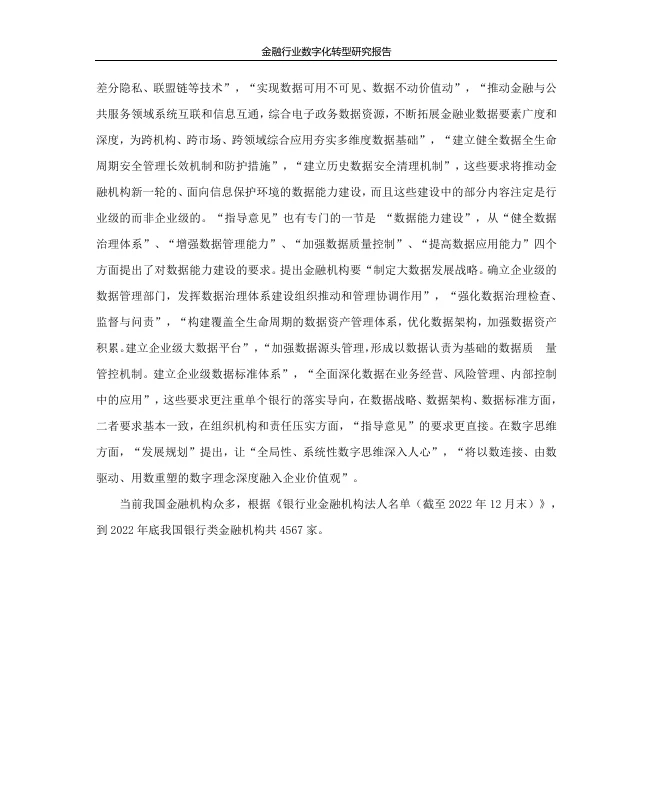 金融行业数字化转型研究报告

差分隐私、联盟链等技术”，“实现数据可用不可见、数据不动价值动”，“推动金融与公共服务领域系统互联和信息互通，综合电子政务数据资源，不断拓展金融业数据要素广度和深度，为跨机构、跨市场、跨领域综合应用夯实多维度数据基础”，“建立健全数据全生命周期安全管理长效机制和防护措施”，“建立历史数据安全清理机制”，这些要求将推动金融机构新一轮的、面向信息保护环境的数据能力建设，而且这些建设中的部分内容注定是行业级的而非企业级的。“指导意见”也有专门的一节是 “数据能力建设”，从“健全数据治理体系”、“增强数据管理能力”、“加强数据质量控制”、“提高数据应用能力”四个方面提出了对数据能力建设的要求。提出金融机构要“制定大数据发展战略。确立企业级的数据管理部门，发挥数据治理体系建设组织推动和管理协调作用”，“强化数据治理检查、监督与问责”，“构建覆盖全生命周期的数据资产管理体系，优化数据架构，加强数据资产积累。建立企业级大数据平台”，“加强数据源头管理，形成以数据认责为基础的数据质 量管控机制。建立企业级数据标准体系”，“全面深化数据在业务经营、风险管理、内部控制中的应用”，这些要求更注重单个银行的落实导向，在数据战略、数据架构、数据标准方面，二者要求基本一致，在组织机构和责任压实方面，“指导意见”的要求更直接。在数字思维方面，“发展规划”提出，让“全局性、系统性数字思维深入人心”，“将以数连接、由数驱动、用数重塑的数字理念深度融入企业价值观”。

当前我国金融机构众多，根据《银行业金融机构法人名单（截至 2022 年 12 月末）》，到 2022 年底我国银行类金融机构共 4567 家。